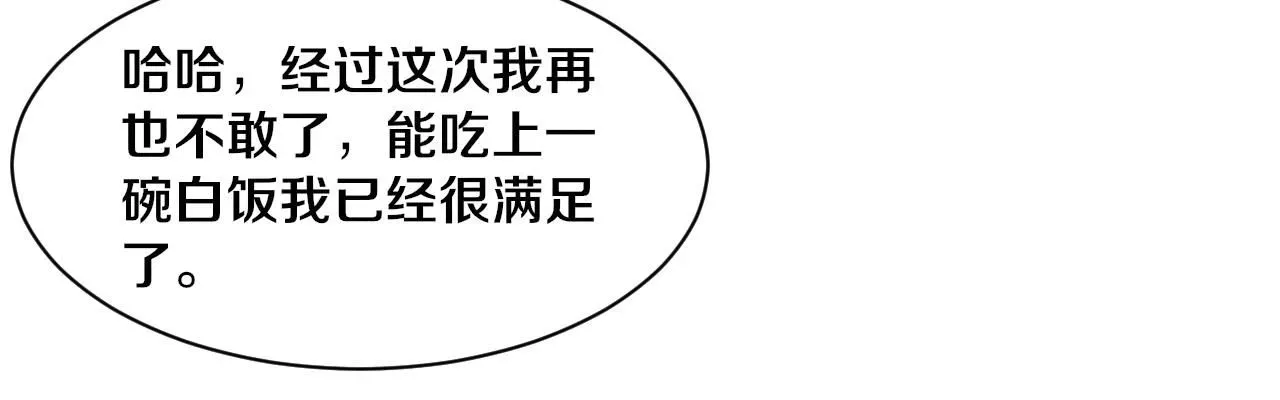 哈哈，经过这次我再也不敢了，能吃上一碗白饭我已经很满足了。